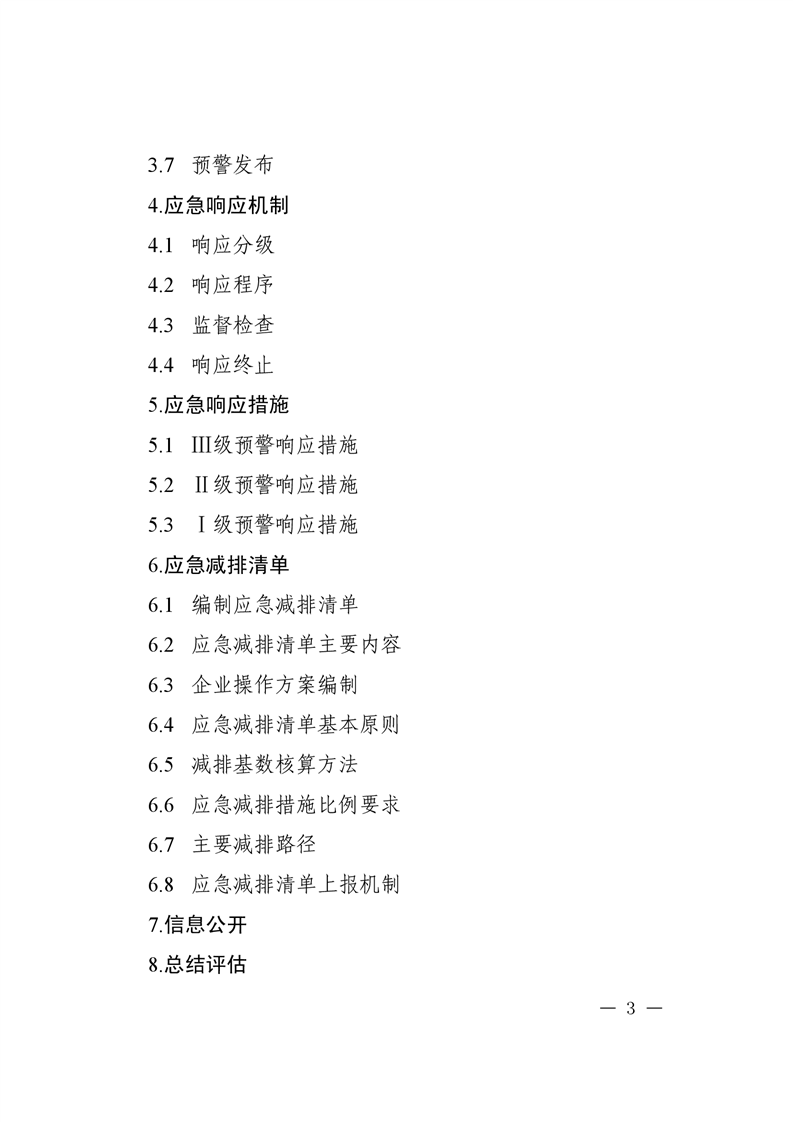 3.7 预警发布

4.应急响应机制

4.1 响应分级

4.2 响应程序

4.3 监督检查

4.4 响应终止

5.应急响应措施

5.1 Ⅲ级预警响应措施

5.2 Ⅱ级预警响应措施

5.3 Ⅰ级预警响应措施

6.应急减排清单

6.1 编制应急减排清单

6.2 应急减排清单主要内容

6.3 企业操作方案编制

6.4 应急减排清单基本原则

6.5 减排基数核算方法

6.6 应急减排措施比例要求

6.7 主要减排路径

6.8 应急减排清单上报机制

7.信息公开

8.总结评估

— 3 —